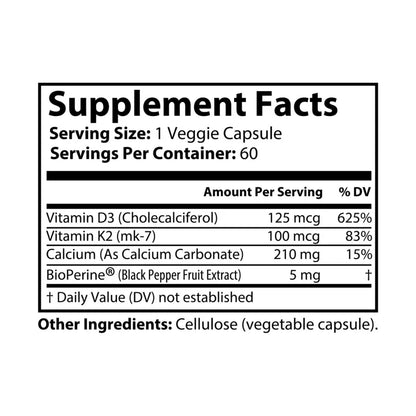 Supplement Facts
Serving Size: 1 Veggie Capsule
Servings Per Container: 60

| | Amount Per Serving | % DV |
|---|---|---|
| Vitamin D3 (Cholecalciferol) | 125 mcg | 625% |
| Vitamin K2 (mk-7) | 100 mcg | 83% |
| Calcium (As Calcium Carbonate) | 210 mg | 15% |
| BioPerine® (Black Pepper Fruit Extract) | 5 mg | † |

† Daily Value (DV) not established

Other Ingredients: Cellulose (vegetable capsule).